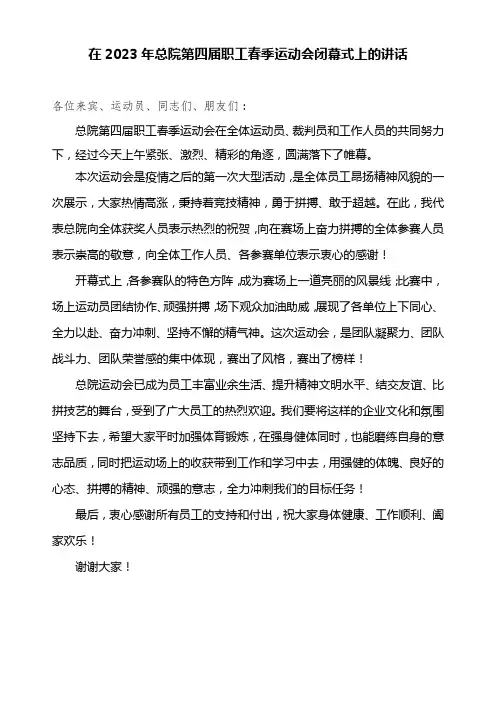 在 2023 年总院第四届职工春季运动会闭幕式上的讲话

各位来宾、运动员、同志们、朋友们：

总院第四届职工春季运动会在全体运动员、裁判员和工作人员的共同努力下，经过今天上午紧张、激烈、精彩的角逐，圆满落下了帷幕。

本次运动会是疫情之后的第一次大型活动，是全体员工昂扬精神风貌的一次展示，大家热情高涨，秉持着竞技精神，勇于拼搏、敢于超越。在此，我代表总院向全体获奖人员表示热烈的祝贺，向在赛场上奋力拼搏的全体参赛人员表示崇高的敬意，向全体工作人员、各参赛单位表示衷心的感谢！

开幕式上，各参赛队的特色方阵，成为赛场上一道亮丽的风景线；比赛中，场上运动员团结协作、顽强拼搏，场下观众加油助威，展现了各单位上下同心、全力以赴、奋力冲刺、坚持不懈的精气神。这次运动会，是团队凝聚力、团队战斗力、团队荣誉感的集中体现，赛出了风格，赛出了榜样！

总院运动会已成为员工丰富业余生活、提升精神文明水平、结交友谊、比拼技艺的舞台，受到了广大员工的热烈欢迎。我们要将这样的企业文化和氛围坚持下去，希望大家平时加强体育锻炼，在强身健体同时，也能磨练自身的意志品质，同时把运动场上的收获带到工作和学习中去，用强健的体魄、良好的心态、拼搏的精神、顽强的意志，全力冲刺我们的目标任务！

最后，衷心感谢所有员工的支持和付出，祝大家身体健康、工作顺利、阖家欢乐！

谢谢大家！